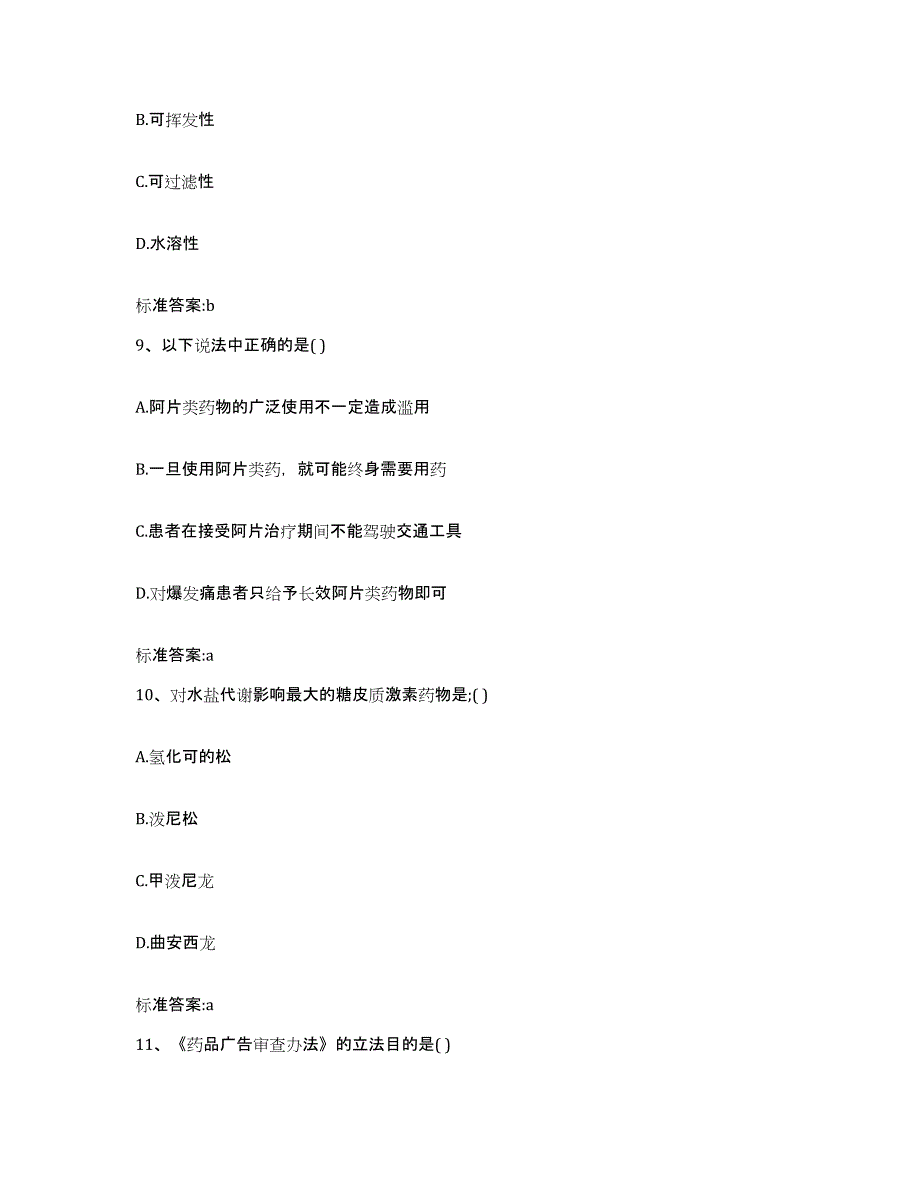 B.可挥发性

C.可过滤性

D.水溶性

标准答案:b

9、以下说法中正确的是( )

A.阿片类药物的广泛使用不一定造成滥用

B.一旦使用阿片类药，就可能终身需要用药

C.患者在接受阿片治疗期间不能驾驶交通工具

D.对爆发痛患者只给予长效阿片类药物即可

标准答案:a

10、对水盐代谢影响最大的糖皮质激素药物是;( )

A.氢化可的松

B.泼尼松

C.甲泼尼龙

D.曲安西龙

标准答案:a

11、《药品广告审查办法》的立法目的是( )